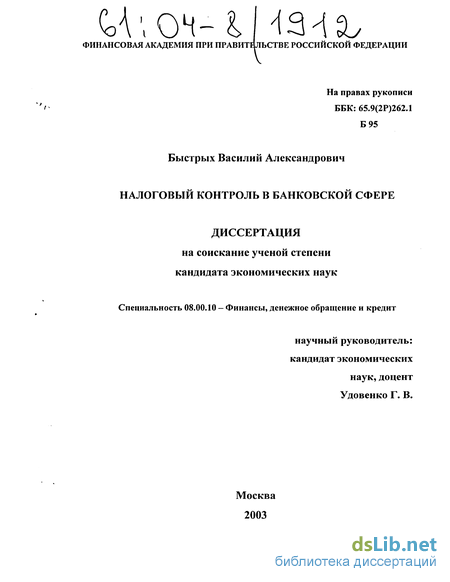 61:04-8/1912

ФИНАНСОВАЯ АКАДЕМИЯ ПРИ ПРАВИТЕЛЬСТВЕ РОССИЙСКОЙ ФЕДЕРАЦИИ

На правах рукописи
ББК: 65.9(2Р)262.1
Б 95

Быстрых Василий Александрович

НАЛОГОВЫЙ КОНТРОЛЬ В БАНКОВСКОЙ СФЕРЕ

ДИССЕРТАЦИЯ
на соискание ученой степени
кандидата экономических наук

Специальность 08.00.10 – Финансы, денежное обращение и кредит

научный руководитель:
кандидат экономических
наук, доцент
Удовенко Г. В.

Москва
2003

dsLib.net
библиотека диссертаций